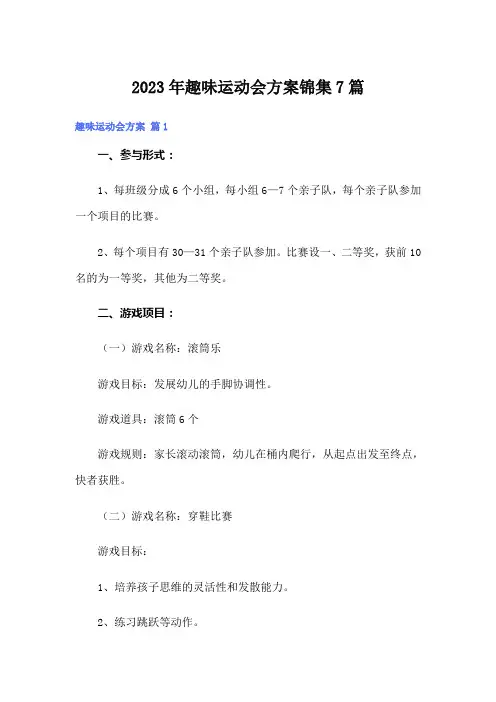 2023年趣味运动会方案锦集7篇

趣味运动会方案 篇1

一、参与形式：

1、每班级分成6个小组，每小组6—7个亲子队，每个亲子队参加一个项目的比赛。

2、每个项目有30—31个亲子队参加。比赛设一、二等奖，获前10名的为一等奖，其他为二等奖。

二、游戏项目：

（一）游戏名称：滚筒乐

游戏目标：发展幼儿的手脚协调性。

游戏道具：滚筒6个

游戏规则：家长滚动滚筒，幼儿在桶内爬行，从起点出发至终点，快者获胜。

（二）游戏名称：穿鞋比赛

游戏目标：

1、培养孩子思维的灵活性和发散能力。

2、练习跳跃等动作。